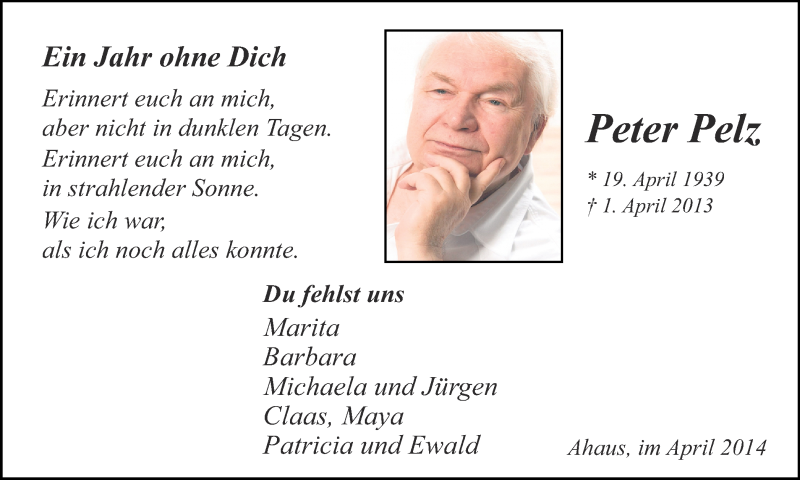 Ein Jahr ohne Dich

Erinnert euch an mich,
aber nicht in dunklen Tagen.
Erinnert euch an mich,
in strahlender Sonne.
Wie ich war,
als ich noch alles konnte.

Peter Pelz

* 19. April 1939
† 1. April 2013

Du fehlst uns
Marita
Barbara
Michaela und Jürgen
Claas, Maya
Patricia und Ewald

Ahaus, im April 2014